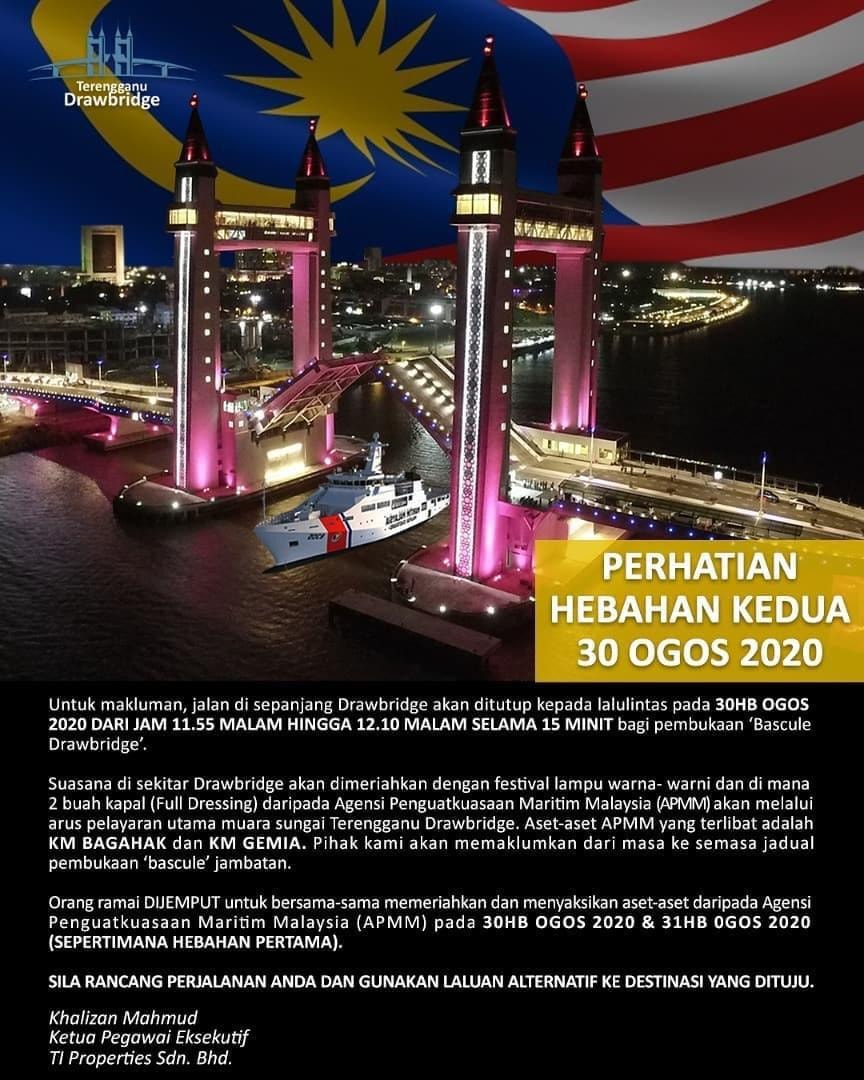 Terengganu
Drawbridge

PERHATIAN
HEBAHAN KEDUA
30 OGOS 2020

Untuk makluman, jalan di sepanjang Drawbridge akan ditutup kepada lalulintas pada 30HB OGOS 2020 DARI JAM 11.55 MALAM HINGGA 12.10 MALAM SELAMA 15 MINIT bagi pembukaan 'Bascule Drawbridge'.

Suasana di sekitar Drawbridge akan dimeriahkan dengan festival lampu warna- warni dan di mana 2 buah kapal (Full Dressing) daripada Agensi Penguatkuasaan Maritim Malaysia (APMM) akan melalui arus pelayaran utama muara sungai Terengganu Drawbridge. Aset-aset APMM yang terlibat adalah KM BAGAHAK dan KM GEMIA. Pihak kami akan memaklumkan dari masa ke semasa jadual pembukaan 'bascule' jambatan.

Orang ramai DIJEMPUT untuk bersama-sama memeriahkan dan menyaksikan aset-aset daripada Agensi Penguatkuasaan Maritim Malaysia (APMM) pada 30HB OGOS 2020 & 31HB 0GOS 2020 (SEPERTIMANA HEBAHAN PERTAMA).

SILA RANCANG PERJALANAN ANDA DAN GUNAKAN LALUAN ALTERNATIF KE DESTINASI YANG DITUJU.

Khalizan Mahmud
Ketua Pegawai Eksekutif
TI Properties Sdn. Bhd.